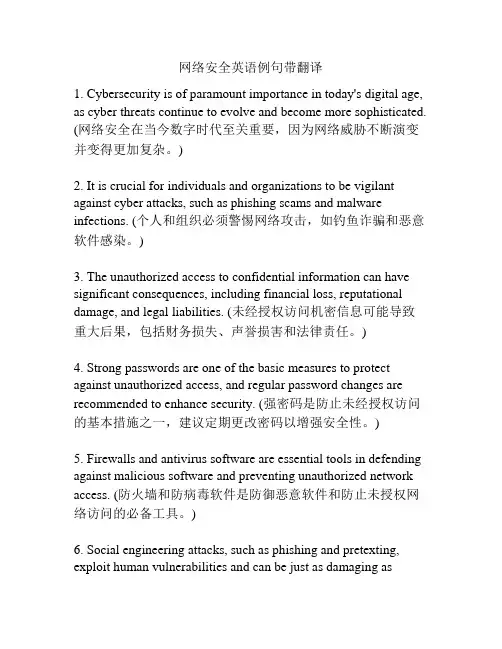 网络安全英语例句带翻译

1. Cybersecurity is of paramount importance in today's digital age, as cyber threats continue to evolve and become more sophisticated. (网络安全在当今数字时代至关重要，因为网络威胁不断演变并变得更加复杂。)

2. It is crucial for individuals and organizations to be vigilant against cyber attacks, such as phishing scams and malware infections. (个人和组织必须警惕网络攻击，如钓鱼诈骗和恶意软件感染。)

3. The unauthorized access to confidential information can have significant consequences, including financial loss, reputational damage, and legal liabilities. (未经授权访问机密信息可能导致重大后果，包括财务损失、声誉损害和法律责任。)

4. Strong passwords are one of the basic measures to protect against unauthorized access, and regular password changes are recommended to enhance security. (强密码是防止未经授权访问的基本措施之一，建议定期更改密码以增强安全性。)

5. Firewalls and antivirus software are essential tools in defending against malicious software and preventing unauthorized network access. (防火墙和防病毒软件是防御恶意软件和防止未授权网络访问的必备工具。)

6. Social engineering attacks, such as phishing and pretexting, exploit human vulnerabilities and can be just as damaging as